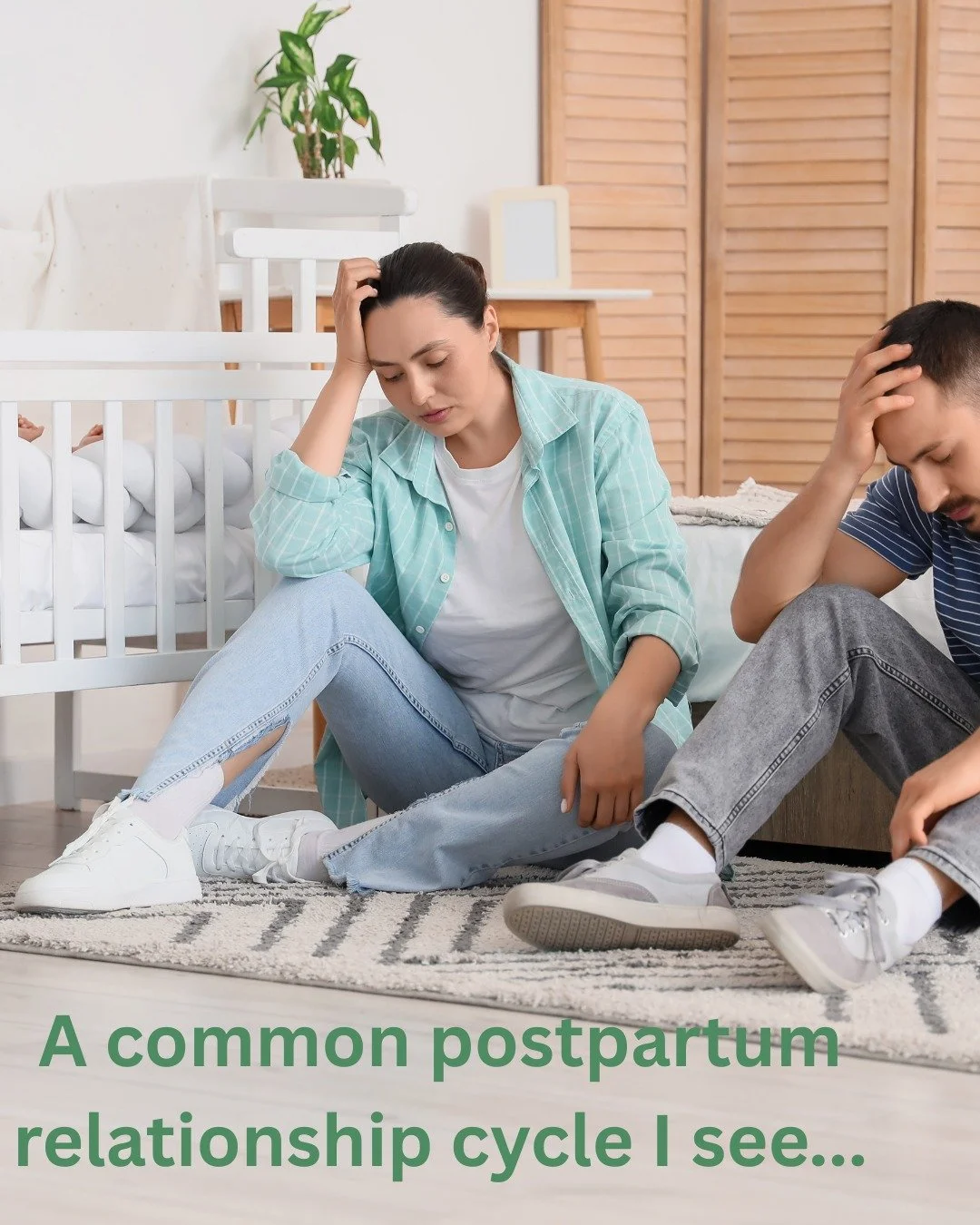 A common postpartum relationship cycle I see...